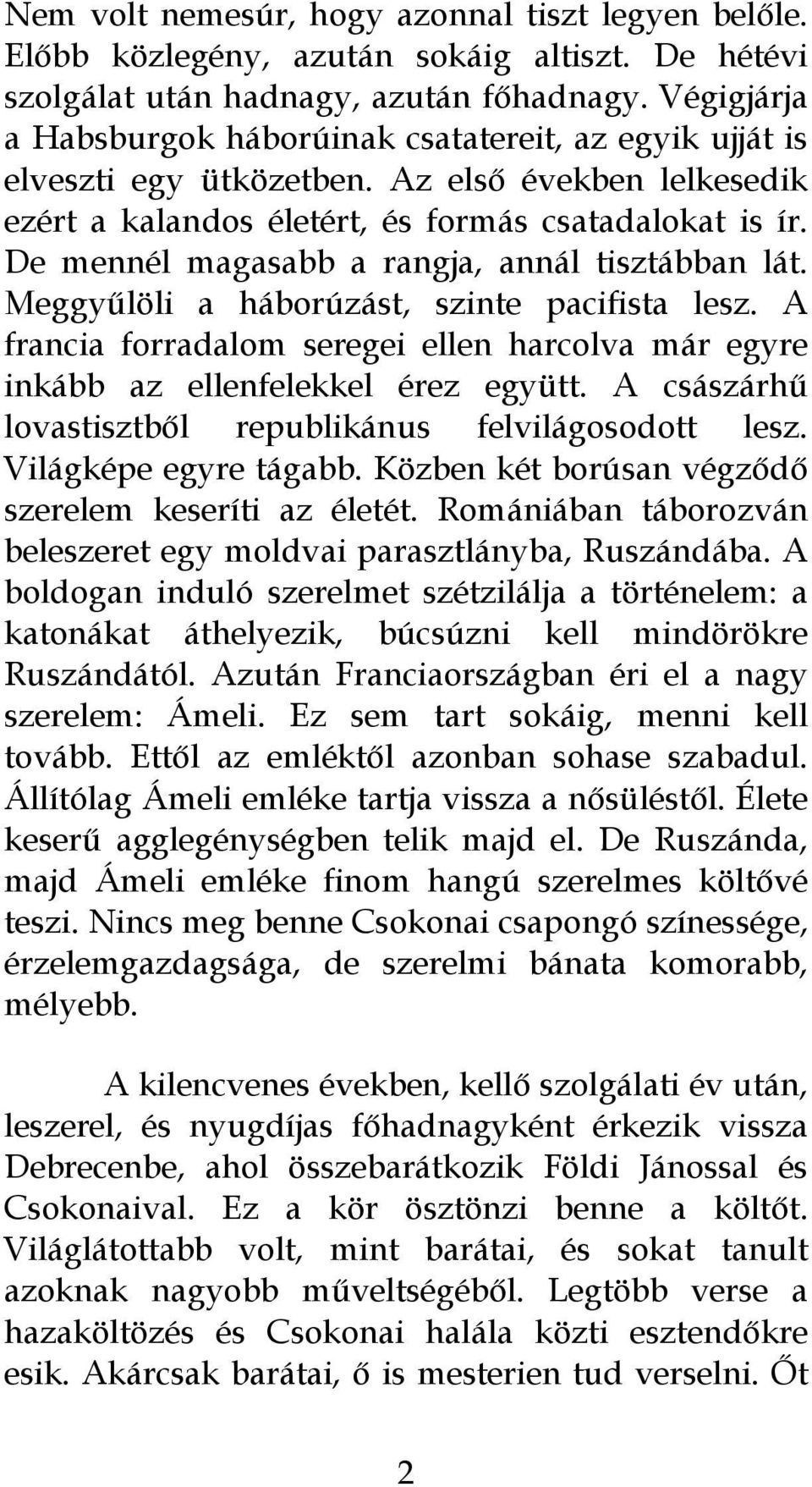 Nem volt nemesúr, hogy azonnal tiszt legyen belőle. Előbb közlegény, azután sokáig altiszt. De hétévi szolgálat után hadnagy, azután főhadnagy. Végigjárja a Habsburgok háborúinak csatatereit, az egyik ujját is elveszti egy ütközetben. Az első években lelkesedik ezért a kalandos életért, és formás csatadalokat is ír. De mennél magasabb a rangja, annál tisztábban lát. Meggyűlöli a háborúzást, szinte pacifista lesz. A francia forradalom seregei ellen harcolva már egyre inkább az ellenfelekkel érez együtt. A császárhű lovastisztből republikánus felvilágosodott lesz. Világképe egyre tágabb. Közben két borúsan végződő szerelem keseríti az életét. Romániában táborozván beleszeret egy moldvai parasztlányba, Ruszándába. A boldogan induló szerelmet szétzilálja a történelem: a katonákat áthelyezik, búcsúzni kell mindörökre Ruszándától. Azután Franciaországban éri el a nagy szerelem: Ámeli. Ez sem tart sokáig, menni kell tovább. Ettől az emléktől azonban sohase szabadul. Állítólag Ámeli emléke tartja vissza a nősüléstől. Élete keserű agglegénységben telik majd el. De Ruszánda, majd Ámeli emléke finom hangú szerelmes költővé teszi. Nincs meg benne Csokonai csapongó színessége, érzelemgazdagsága, de szerelmi bánata komorabb, mélyebb.

A kilencvenes években, kellő szolgálati év után, leszerel, és nyugdíjas főhadnagyként érkezik vissza Debrecenbe, ahol összebarátkozik Földi Jánossal és Csokonaival. Ez a kör ösztönzi benne a költőt. Világlátottabb volt, mint barátai, és sokat tanult azoknak nagyobb műveltségéből. Legtöbb verse a hazaköltözés és Csokonai halála közti esztendőkre esik. Akárcsak barátai, ő is mesterien tud verselni. Őt

2